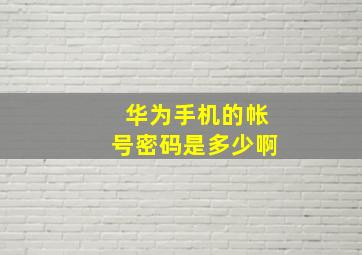 华为手机的帐号密码是多少啊